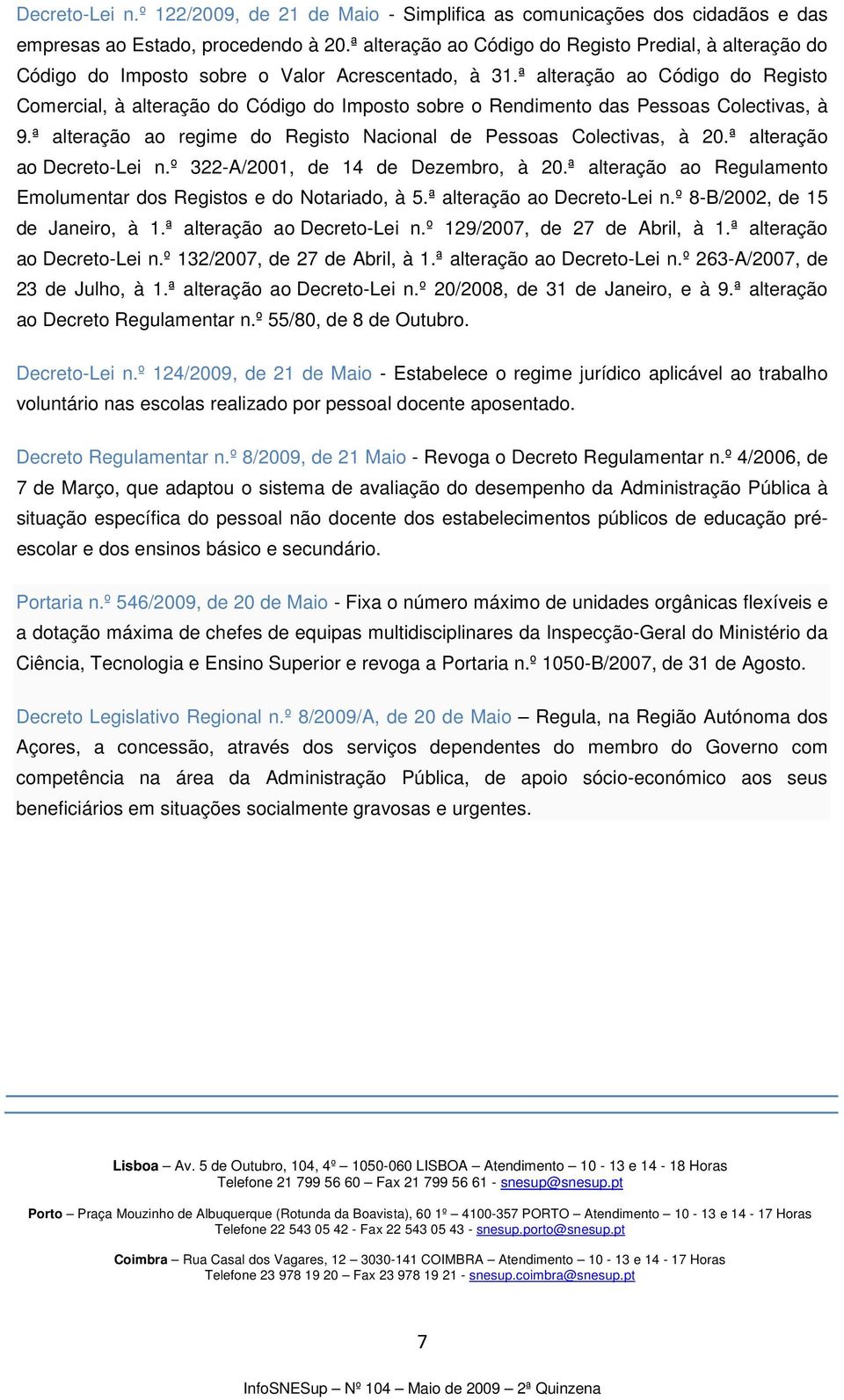 Decreto-Lei n.º 122/2009, de 21 de Maio - Simplifica as comunicações dos cidadãos e das empresas ao Estado, procedendo à 20.ª alteração ao Código do Registo Predial, à alteração do Código do Imposto sobre o Valor Acrescentado, à 31.ª alteração ao Código do Registo Comercial, à alteração do Código do Imposto sobre o Rendimento das Pessoas Colectivas, à 9.ª alteração ao regime do Registo Nacional de Pessoas Colectivas, à 20.ª alteração ao Decreto-Lei n.º 322-A/2001, de 14 de Dezembro, à 20.ª alteração ao Regulamento Emolumentar dos Registos e do Notariado, à 5.ª alteração ao Decreto-Lei n.º 8-B/2002, de 15 de Janeiro, à 1.ª alteração ao Decreto-Lei n.º 129/2007, de 27 de Abril, à 1.ª alteração ao Decreto-Lei n.º 132/2007, de 27 de Abril, à 1.ª alteração ao Decreto-Lei n.º 263-A/2007, de 23 de Julho, à 1.ª alteração ao Decreto-Lei n.º 20/2008, de 31 de Janeiro, e à 9.ª alteração ao Decreto Regulamentar n.º 55/80, de 8 de Outubro.

Decreto-Lei n.º 124/2009, de 21 de Maio - Estabelece o regime jurídico aplicável ao trabalho voluntário nas escolas realizado por pessoal docente aposentado.

Decreto Regulamentar n.º 8/2009, de 21 Maio - Revoga o Decreto Regulamentar n.º 4/2006, de 7 de Março, que adaptou o sistema de avaliação do desempenho da Administração Pública à situação específica do pessoal não docente dos estabelecimentos públicos de educação pré-escolar e dos ensinos básico e secundário.

Portaria n.º 546/2009, de 20 de Maio - Fixa o número máximo de unidades orgânicas flexíveis e a dotação máxima de chefes de equipas multidisciplinares da Inspecção-Geral do Ministério da Ciência, Tecnologia e Ensino Superior e revoga a Portaria n.º 1050-B/2007, de 31 de Agosto.

Decreto Legislativo Regional n.º 8/2009/A, de 20 de Maio – Regula, na Região Autónoma dos Açores, a concessão, através dos serviços dependentes do membro do Governo com competência na área da Administração Pública, de apoio sócio-económico aos seus beneficiários em situações socialmente gravosas e urgentes.

Lisboa – Av. 5 de Outubro, 104, 4º – 1050-060 LISBOA – Atendimento – 10 - 13 e 14 - 18 Horas
Telefone 21 799 56 60 – Fax 21 799 56 61 - snesup@snesup.pt

Porto – Praça Mouzinho de Albuquerque (Rotunda da Boavista), 60 1º – 4100-357 PORTO – Atendimento – 10 - 13 e 14 - 17 Horas
Telefone 22 543 05 42 - Fax 22 543 05 43 - snesup.porto@snesup.pt

Coimbra – Rua Casal dos Vagares, 12 – 3030-141 COIMBRA – Atendimento – 10 - 13 e 14 - 17 Horas
Telefone 23 978 19 20 – Fax 23 978 19 21 - snesup.coimbra@snesup.pt

7

InfoSNESup – Nº 104 – Maio de 2009 – 2ª Quinzena